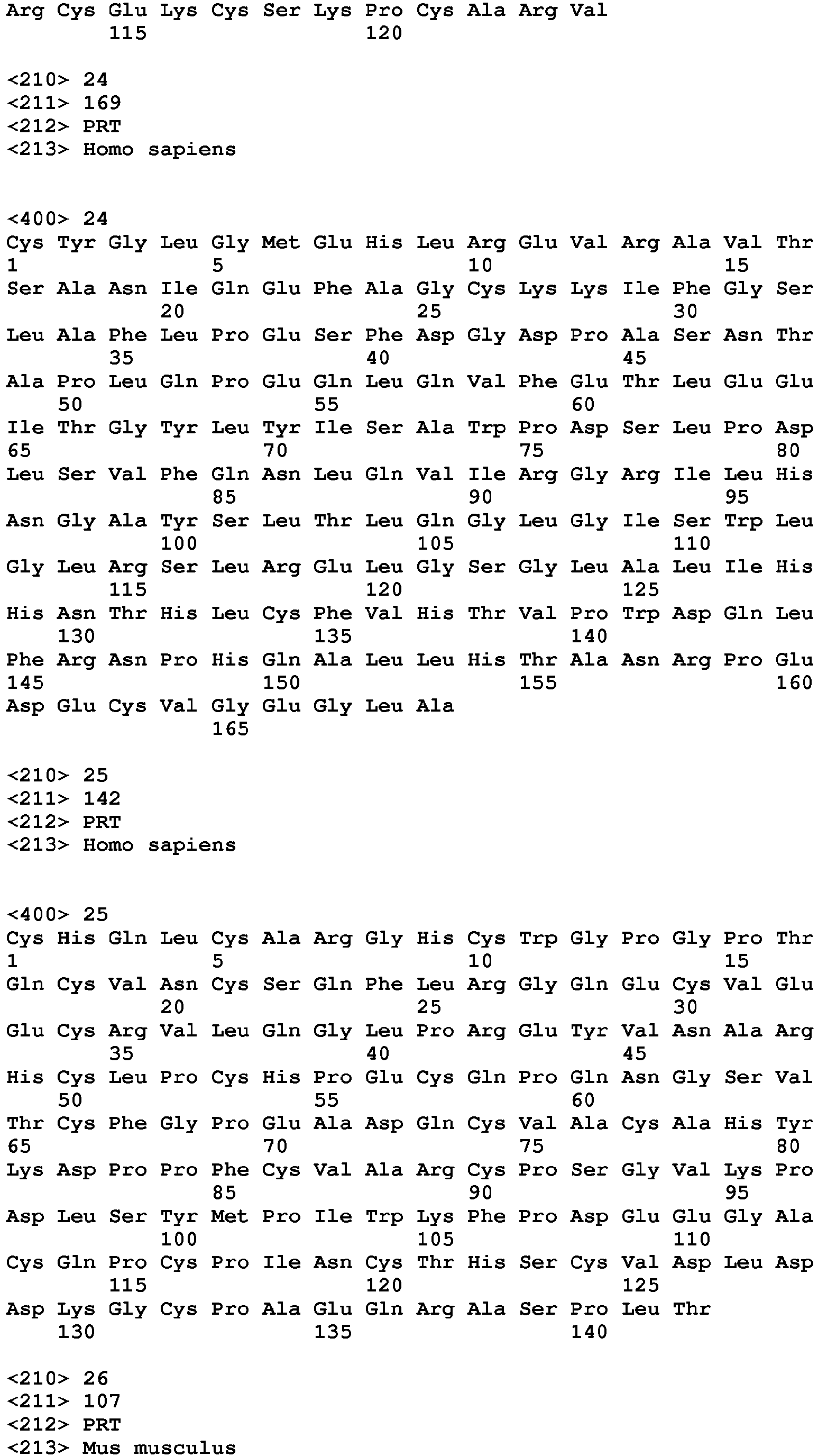 Arg Cys Glu Lys Cys Ser Lys Pro Cys Ala Arg Val
115 120

<210> 24
<211> 169
<212> PRT
<213> Homo sapiens

<400> 24
Cys Tyr Gly Leu Gly Met Glu His Leu Arg Glu Val Arg Ala Val Thr
1 5 10 15
Ser Ala Asn Ile Gln Glu Phe Ala Gly Cys Lys Lys Ile Phe Gly Ser
20 25 30
Leu Ala Phe Leu Pro Glu Ser Phe Asp Gly Asp Pro Ala Ser Asn Thr
35 40 45
Ala Pro Leu Gln Pro Glu Gln Leu Gln Val Phe Glu Thr Leu Glu Glu
50 55 60
Ile Thr Gly Tyr Leu Tyr Ile Ser Ala Trp Pro Asp Ser Leu Pro Asp
65 70 75 80
Leu Ser Val Phe Gln Asn Leu Gln Val Ile Arg Gly Arg Ile Leu His
85 90 95
Asn Gly Ala Tyr Ser Leu Thr Leu Gln Gly Leu Gly Ile Ser Trp Leu
100 105 110
Gly Leu Arg Ser Leu Arg Glu Leu Gly Ser Gly Leu Ala Leu Ile His
115 120 125
His Asn Thr His Leu Cys Phe Val His Thr Val Pro Trp Asp Gln Leu
130 135 140
Phe Arg Asn Pro His Gln Ala Leu Leu His Thr Ala Asn Arg Pro Glu
145 150 155 160
Asp Glu Cys Val Gly Glu Gly Leu Ala
165

<210> 25
<211> 142
<212> PRT
<213> Homo sapiens

<400> 25
Cys His Gln Leu Cys Ala Arg Gly His Cys Trp Gly Pro Gly Pro Thr
1 5 10 15
Gln Cys Val Asn Cys Ser Gln Phe Leu Arg Gly Gln Glu Cys Val Glu
20 25 30
Glu Cys Arg Val Leu Gln Gly Leu Pro Arg Glu Tyr Val Asn Ala Arg
35 40 45
His Cys Leu Pro Cys His Pro Glu Cys Gln Pro Gln Asn Gly Ser Val
50 55 60
Thr Cys Phe Gly Pro Glu Ala Asp Gln Cys Val Ala Cys Ala His Tyr
65 70 75 80
Lys Asp Pro Pro Phe Cys Val Ala Arg Cys Pro Ser Gly Val Lys Pro
85 90 95
Asp Leu Ser Tyr Met Pro Ile Trp Lys Phe Pro Asp Glu Glu Gly Ala
100 105 110
Cys Gln Pro Cys Pro Ile Asn Cys Thr His Ser Cys Val Asp Leu Asp
115 120 125
Asp Lys Gly Cys Pro Ala Glu Gln Arg Ala Ser Pro Leu Thr
130 135 140

<210> 26
<211> 107
<212> PRT
<213> Mus musculus